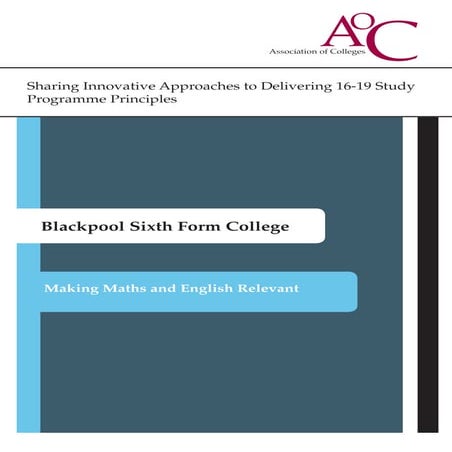 AoC
Association of Colleges

Sharing Innovative Approaches to Delivering 16-19 Study Programme Principles

Blackpool Sixth Form College

Making Maths and English Relevant